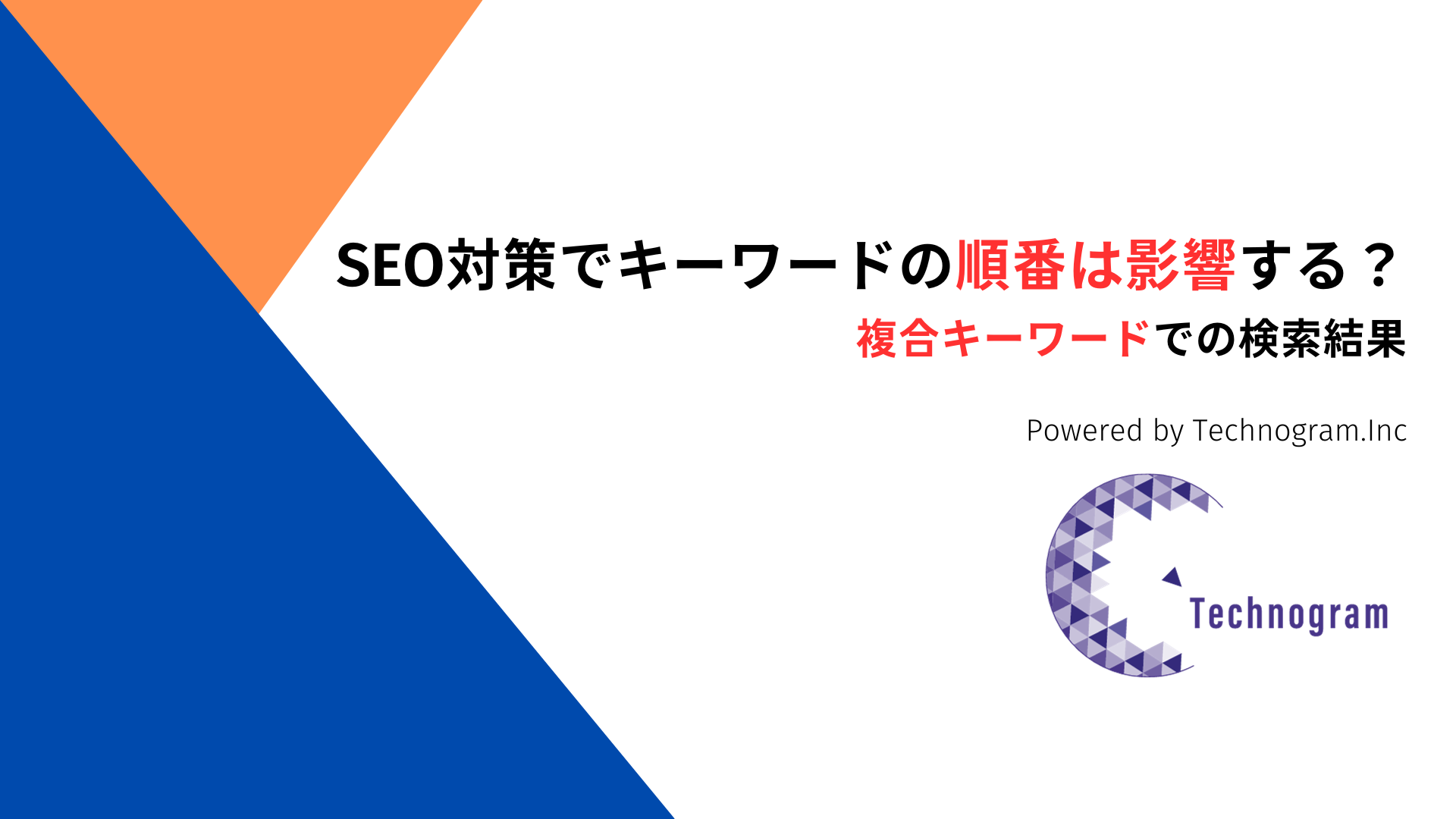 SEO対策でキーワードの順番は影響する？
複合キーワードでの検索結果

Powered by Technogram.Inc

Technogram